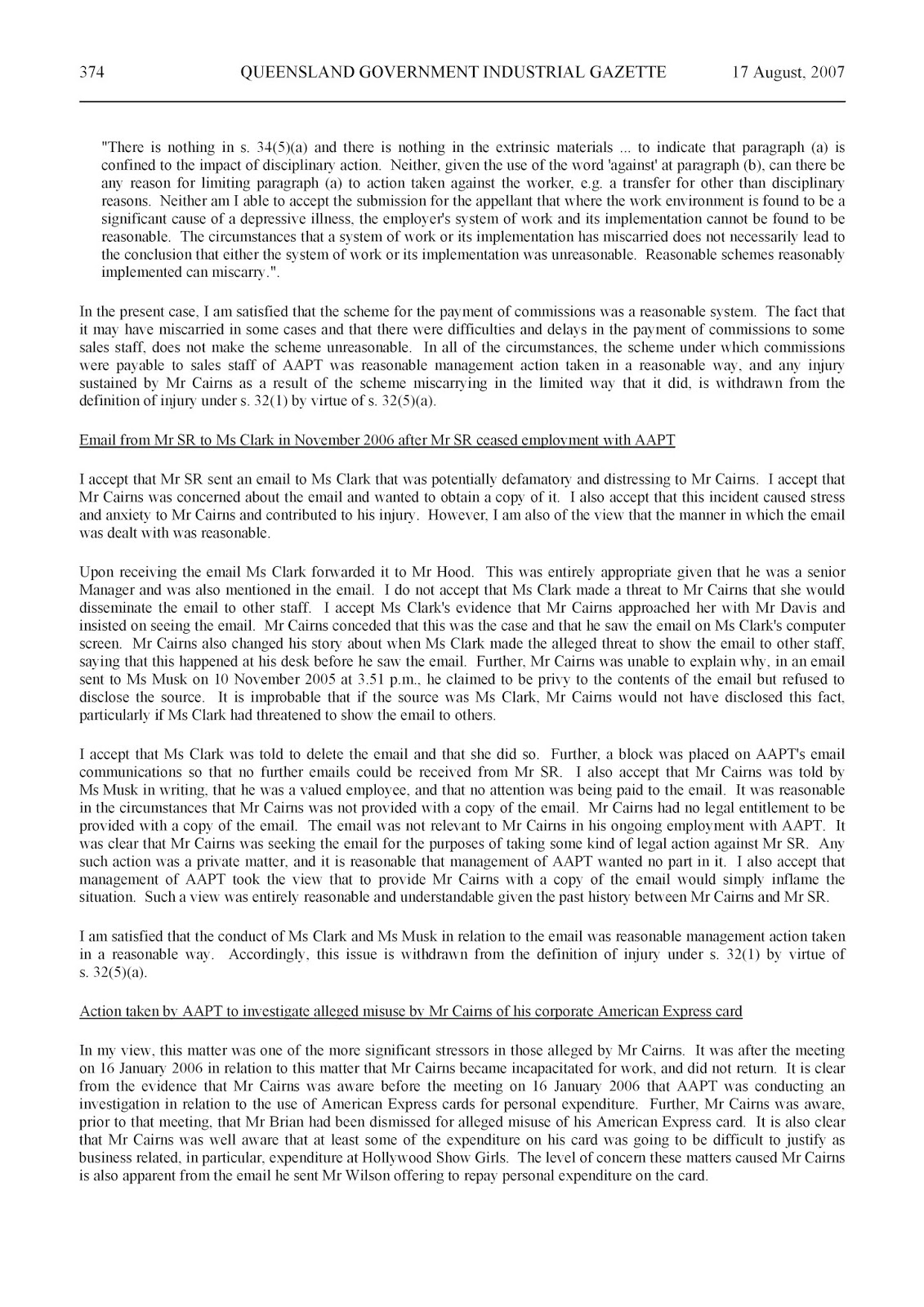 374 QUEENSLAND GOVERNMENT INDUSTRIAL GAZETTE 17 August, 2007

"There is nothing in s. 34(5)(a) and there is nothing in the extrinsic materials ... to indicate that paragraph (a) is confined to the impact of disciplinary action. Neither, given the use of the word 'against' at paragraph (b), can there be any reason for limiting paragraph (a) to action taken against the worker, e.g. a transfer for other than disciplinary reasons. Neither am I able to accept the submission for the appellant that where the work environment is found to be a significant cause of a depressive illness, the employer's system of work and its implementation cannot be found to be reasonable. The circumstances that a system of work or its implementation has miscarried does not necessarily lead to the conclusion that either the system of work or its implementation was unreasonable. Reasonable schemes reasonably implemented can miscarry.".

In the present case, I am satisfied that the scheme for the payment of commissions was a reasonable system. The fact that it may have miscarried in some cases and that there were difficulties and delays in the payment of commissions to some sales staff, does not make the scheme unreasonable. In all of the circumstances, the scheme under which commissions were payable to sales staff of AAPT was reasonable management action taken in a reasonable way, and any injury sustained by Mr Cairns as a result of the scheme miscarrying in the limited way that it did, is withdrawn from the definition of injury under s. 32(1) by virtue of s. 32(5)(a).

Email from Mr SR to Ms Clark in November 2006 after Mr SR ceased employment with AAPT

I accept that Mr SR sent an email to Ms Clark that was potentially defamatory and distressing to Mr Cairns. I accept that Mr Cairns was concerned about the email and wanted to obtain a copy of it. I also accept that this incident caused stress and anxiety to Mr Cairns and contributed to his injury. However, I am also of the view that the manner in which the email was dealt with was reasonable.

Upon receiving the email Ms Clark forwarded it to Mr Hood. This was entirely appropriate given that he was a senior Manager and was also mentioned in the email. I do not accept that Ms Clark made a threat to Mr Cairns that she would disseminate the email to other staff. I accept Ms Clark's evidence that Mr Cairns approached her with Mr Davis and insisted on seeing the email. Mr Cairns conceded that this was the case and that he saw the email on Ms Clark's computer screen. Mr Cairns also changed his story about when Ms Clark made the alleged threat to show the email to other staff, saying that this happened at his desk before he saw the email. Further, Mr Cairns was unable to explain why, in an email sent to Ms Musk on 10 November 2005 at 3.51 p.m., he claimed to be privy to the contents of the email but refused to disclose the source. It is improbable that if the source was Ms Clark, Mr Cairns would not have disclosed this fact, particularly if Ms Clark had threatened to show the email to others.

I accept that Ms Clark was told to delete the email and that she did so. Further, a block was placed on AAPT's email communications so that no further emails could be received from Mr SR. I also accept that Mr Cairns was told by Ms Musk in writing, that he was a valued employee, and that no attention was being paid to the email. It was reasonable in the circumstances that Mr Cairns was not provided with a copy of the email. Mr Cairns had no legal entitlement to be provided with a copy of the email. The email was not relevant to Mr Cairns in his ongoing employment with AAPT. It was clear that Mr Cairns was seeking the email for the purposes of taking some kind of legal action against Mr SR. Any such action was a private matter, and it is reasonable that management of AAPT wanted no part in it. I also accept that management of AAPT took the view that to provide Mr Cairns with a copy of the email would simply inflame the situation. Such a view was entirely reasonable and understandable given the past history between Mr Cairns and Mr SR.

I am satisfied that the conduct of Ms Clark and Ms Musk in relation to the email was reasonable management action taken in a reasonable way. Accordingly, this issue is withdrawn from the definition of injury under s. 32(1) by virtue of s. 32(5)(a).

Action taken by AAPT to investigate alleged misuse by Mr Cairns of his corporate American Express card

In my view, this matter was one of the more significant stressors in those alleged by Mr Cairns. It was after the meeting on 16 January 2006 in relation to this matter that Mr Cairns became incapacitated for work, and did not return. It is clear from the evidence that Mr Cairns was aware before the meeting on 16 January 2006 that AAPT was conducting an investigation in relation to the use of American Express cards for personal expenditure. Further, Mr Cairns was aware, prior to that meeting, that Mr Brian had been dismissed for alleged misuse of his American Express card. It is also clear that Mr Cairns was well aware that at least some of the expenditure on his card was going to be difficult to justify as business related, in particular, expenditure at Hollywood Show Girls. The level of concern these matters caused Mr Cairns is also apparent from the email he sent Mr Wilson offering to repay personal expenditure on the card.